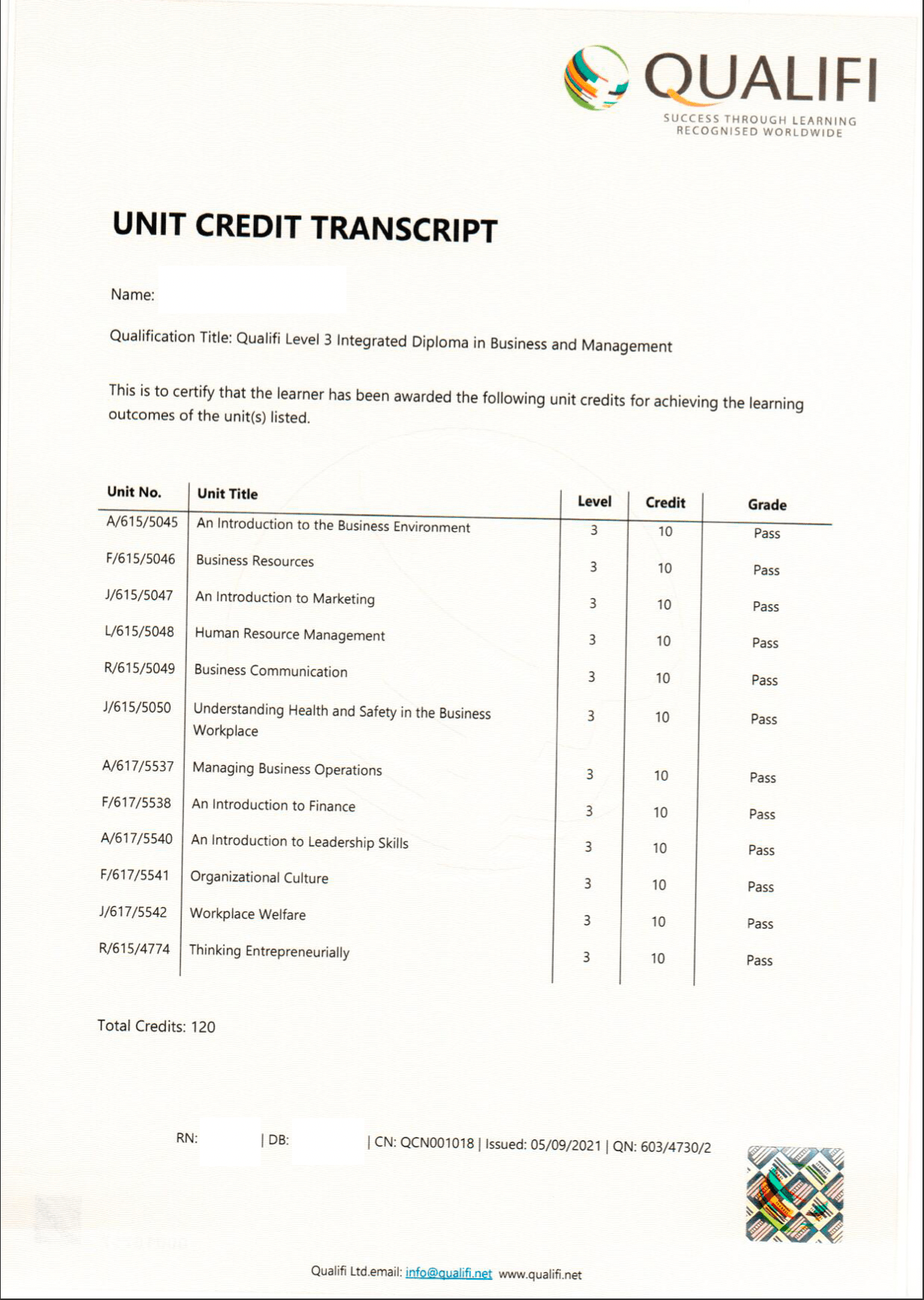 QUALIFI
SUCCESS THROUGH LEARNING
RECOGNISED WORLDWIDE

UNIT CREDIT TRANSCRIPT

Name:

Qualification Title: Qualifi Level 3 Integrated Diploma in Business and Management

This is to certify that the learner has been awarded the following unit credits for achieving the learning outcomes of the unit(s) listed.

| Unit No. | Unit Title | Level | Credit | Grade |
|---|---|---|---|---|
| A/615/5045 | An Introduction to the Business Environment | 3 | 10 | Pass |
| F/615/5046 | Business Resources | 3 | 10 | Pass |
| J/615/5047 | An Introduction to Marketing | 3 | 10 | Pass |
| L/615/5048 | Human Resource Management | 3 | 10 | Pass |
| R/615/5049 | Business Communication | 3 | 10 | Pass |
| J/615/5050 | Understanding Health and Safety in the Business Workplace | 3 | 10 | Pass |
| A/617/5537 | Managing Business Operations | 3 | 10 | Pass |
| F/617/5538 | An Introduction to Finance | 3 | 10 | Pass |
| A/617/5540 | An Introduction to Leadership Skills | 3 | 10 | Pass |
| F/617/5541 | Organizational Culture | 3 | 10 | Pass |
| J/617/5542 | Workplace Welfare | 3 | 10 | Pass |
| R/615/4774 | Thinking Entrepreneurially | 3 | 10 | Pass |

Total Credits: 120

RN: | DB: | CN: QCN001018 | Issued: 05/09/2021 | QN: 603/4730/2

Qualifi Ltd.email: info@qualifi.net www.qualifi.net